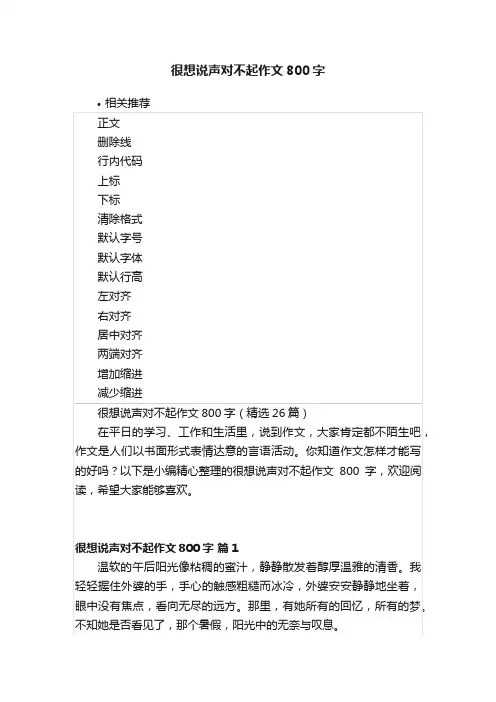 很想说声对不起作文 800 字

• 相关推荐

正文
删除线
行内代码
上标
下标
清除格式
默认字号
默认字体
默认行高
左对齐
右对齐
居中对齐
两端对齐
增加缩进
减少缩进

很想说声对不起作文 800 字（精选 26 篇）

在平日的学习、工作和生活里，说到作文，大家肯定都不陌生吧，作文是人们以书面形式表情达意的言语活动。你知道作文怎样才能写的好吗？以下是小编精心整理的很想说声对不起作文 800 字，欢迎阅读，希望大家能够喜欢。

很想说声对不起作文 800 字 篇 1

温软的午后阳光像粘稠的蜜汁，静静散发着醇厚温雅的清香。我轻轻握住外婆的手，手心的触感粗糙而冰冷，外婆安安静静地坐着，眼中没有焦点，看向无尽的远方。那里，有她所有的回忆，所有的梦。不知她是否看见了，那个暑假，阳光中的无奈与叹息。